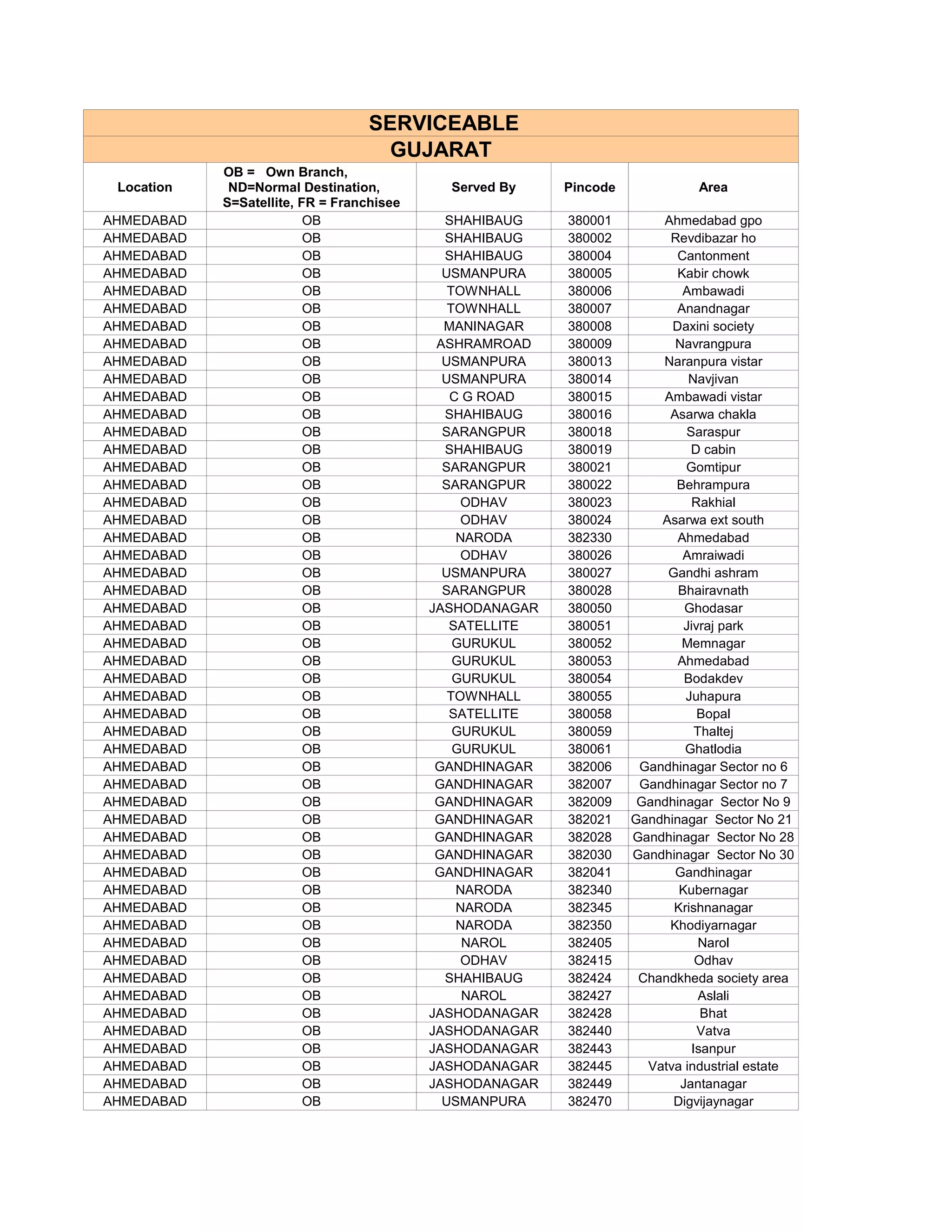 SERVICEABLE

GUJARAT

| Location | OB = Own Branch, ND=Normal Destination, S=Satellite, FR = Franchisee | Served By | Pincode | Area |
|---|---|---|---|---|
| AHMEDABAD | OB | SHAHIBAUG | 380001 | Ahmedabad gpo |
| AHMEDABAD | OB | SHAHIBAUG | 380002 | Revdibazar ho |
| AHMEDABAD | OB | SHAHIBAUG | 380004 | Cantonment |
| AHMEDABAD | OB | USMANPURA | 380005 | Kabir chowk |
| AHMEDABAD | OB | TOWNHALL | 380006 | Ambawadi |
| AHMEDABAD | OB | TOWNHALL | 380007 | Anandnagar |
| AHMEDABAD | OB | MANINAGAR | 380008 | Daxini society |
| AHMEDABAD | OB | ASHRAMROAD | 380009 | Navrangpura |
| AHMEDABAD | OB | USMANPURA | 380013 | Naranpura vistar |
| AHMEDABAD | OB | USMANPURA | 380014 | Navjivan |
| AHMEDABAD | OB | C G ROAD | 380015 | Ambawadi vistar |
| AHMEDABAD | OB | SHAHIBAUG | 380016 | Asarwa chakla |
| AHMEDABAD | OB | SARANGPUR | 380018 | Saraspur |
| AHMEDABAD | OB | SHAHIBAUG | 380019 | D cabin |
| AHMEDABAD | OB | SARANGPUR | 380021 | Gomtipur |
| AHMEDABAD | OB | SARANGPUR | 380022 | Behrampura |
| AHMEDABAD | OB | ODHAV | 380023 | Rakhial |
| AHMEDABAD | OB | ODHAV | 380024 | Asarwa ext south |
| AHMEDABAD | OB | NARODA | 382330 | Ahmedabad |
| AHMEDABAD | OB | ODHAV | 380026 | Amraiwadi |
| AHMEDABAD | OB | USMANPURA | 380027 | Gandhi ashram |
| AHMEDABAD | OB | SARANGPUR | 380028 | Bhairavnath |
| AHMEDABAD | OB | JASHODANAGAR | 380050 | Ghodasar |
| AHMEDABAD | OB | SATELLITE | 380051 | Jivraj park |
| AHMEDABAD | OB | GURUKUL | 380052 | Memnagar |
| AHMEDABAD | OB | GURUKUL | 380053 | Ahmedabad |
| AHMEDABAD | OB | GURUKUL | 380054 | Bodakdev |
| AHMEDABAD | OB | TOWNHALL | 380055 | Juhapura |
| AHMEDABAD | OB | SATELLITE | 380058 | Bopal |
| AHMEDABAD | OB | GURUKUL | 380059 | Thaltej |
| AHMEDABAD | OB | GURUKUL | 380061 | Ghatlodia |
| AHMEDABAD | OB | GANDHINAGAR | 382006 | Gandhinagar Sector no 6 |
| AHMEDABAD | OB | GANDHINAGAR | 382007 | Gandhinagar Sector no 7 |
| AHMEDABAD | OB | GANDHINAGAR | 382009 | Gandhinagar Sector No 9 |
| AHMEDABAD | OB | GANDHINAGAR | 382021 | Gandhinagar Sector No 21 |
| AHMEDABAD | OB | GANDHINAGAR | 382028 | Gandhinagar Sector No 28 |
| AHMEDABAD | OB | GANDHINAGAR | 382030 | Gandhinagar Sector No 30 |
| AHMEDABAD | OB | GANDHINAGAR | 382041 | Gandhinagar |
| AHMEDABAD | OB | NARODA | 382340 | Kubernagar |
| AHMEDABAD | OB | NARODA | 382345 | Krishnanagar |
| AHMEDABAD | OB | NARODA | 382350 | Khodiyarnagar |
| AHMEDABAD | OB | NAROL | 382405 | Narol |
| AHMEDABAD | OB | ODHAV | 382415 | Odhav |
| AHMEDABAD | OB | SHAHIBAUG | 382424 | Chandkheda society area |
| AHMEDABAD | OB | NAROL | 382427 | Aslali |
| AHMEDABAD | OB | JASHODANAGAR | 382428 | Bhat |
| AHMEDABAD | OB | JASHODANAGAR | 382440 | Vatva |
| AHMEDABAD | OB | JASHODANAGAR | 382443 | Isanpur |
| AHMEDABAD | OB | JASHODANAGAR | 382445 | Vatva industrial estate |
| AHMEDABAD | OB | JASHODANAGAR | 382449 | Jantanagar |
| AHMEDABAD | OB | USMANPURA | 382470 | Digvijaynagar |